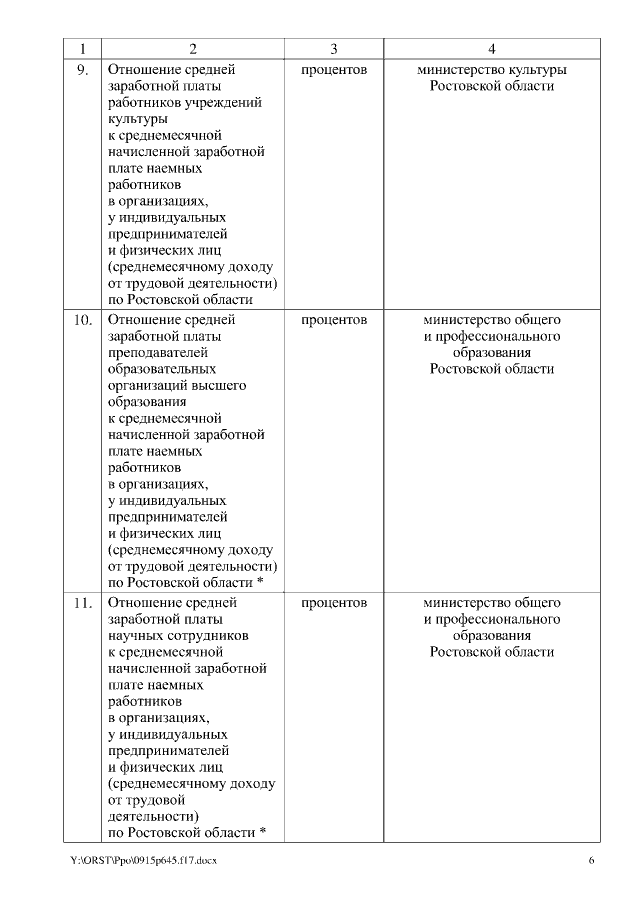 | 1 | 2 | 3 | 4 |
|---|---|---|---|
| 9. | Отношение средней заработной платы работников учреждений культуры к среднемесячной начисленной заработной плате наемных работников в организациях, у индивидуальных предпринимателей и физических лиц (среднемесячному доходу от трудовой деятельности) по Ростовской области | процентов | министерство культуры Ростовской области |
| 10. | Отношение средней заработной платы преподавателей образовательных организаций высшего образования к среднемесячной начисленной заработной плате наемных работников в организациях, у индивидуальных предпринимателей и физических лиц (среднемесячному доходу от трудовой деятельности) по Ростовской области * | процентов | министерство общего и профессионального образования Ростовской области |
| 11. | Отношение средней заработной платы научных сотрудников к среднемесячной начисленной заработной плате наемных работников в организациях, у индивидуальных предпринимателей и физических лиц (среднемесячному доходу от трудовой деятельности) по Ростовской области * | процентов | министерство общего и профессионального образования Ростовской области |

Y:\ORST\Ppo\0915p645.f17.docx 6